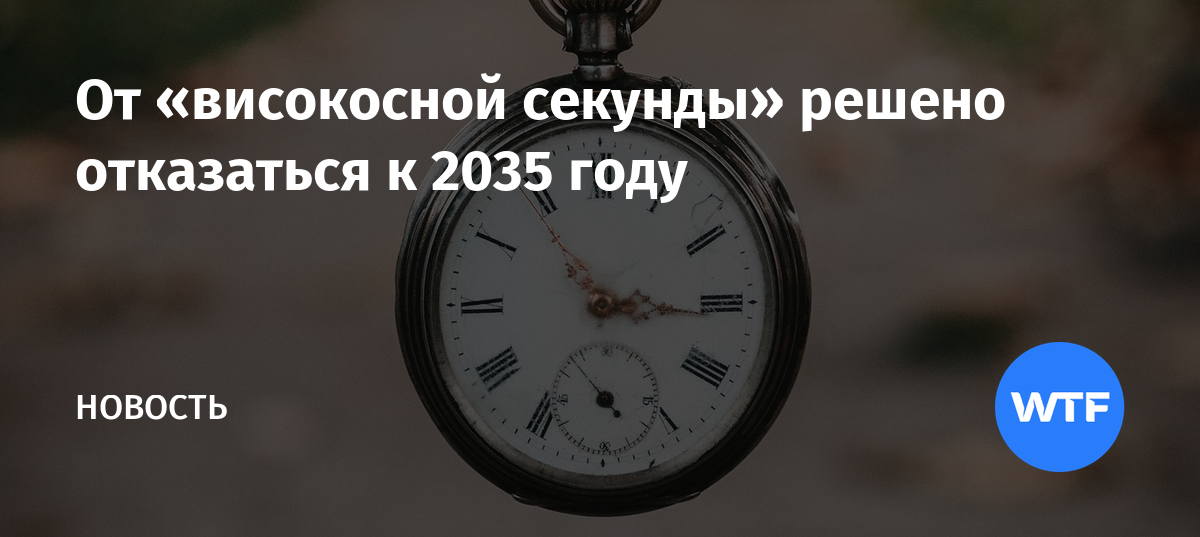 От «високосной секунды» решено отказаться к 2035 году

НОВОСТЬ

WTF